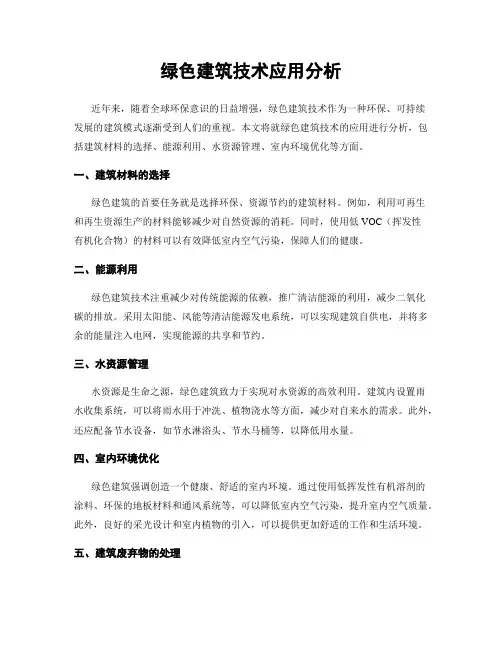 绿色建筑技术应用分析

近年来，随着全球环保意识的日益增强，绿色建筑技术作为一种环保、可持续发展的建筑模式逐渐受到人们的重视。本文将就绿色建筑技术的应用进行分析，包括建筑材料的选择、能源利用、水资源管理、室内环境优化等方面。

一、建筑材料的选择

绿色建筑的首要任务就是选择环保、资源节约的建筑材料。例如，利用可再生和再生资源生产的材料能够减少对自然资源的消耗。同时，使用低VOC（挥发性有机化合物）的材料可以有效降低室内空气污染，保障人们的健康。

二、能源利用

绿色建筑技术注重减少对传统能源的依赖，推广清洁能源的利用，减少二氧化碳的排放。采用太阳能、风能等清洁能源发电系统，可以实现建筑自供电，并将多余的能量注入电网，实现能源的共享和节约。

三、水资源管理

水资源是生命之源，绿色建筑致力于实现对水资源的高效利用。建筑内设置雨水收集系统，可以将雨水用于冲洗、植物浇水等方面，减少对自来水的需求。此外，还应配备节水设备，如节水淋浴头、节水马桶等，以降低用水量。

四、室内环境优化

绿色建筑强调创造一个健康、舒适的室内环境。通过使用低挥发性有机溶剂的涂料、环保的地板材料和通风系统等，可以降低室内空气污染，提升室内空气质量。此外，良好的采光设计和室内植物的引入，可以提供更加舒适的工作和生活环境。

五、建筑废弃物的处理